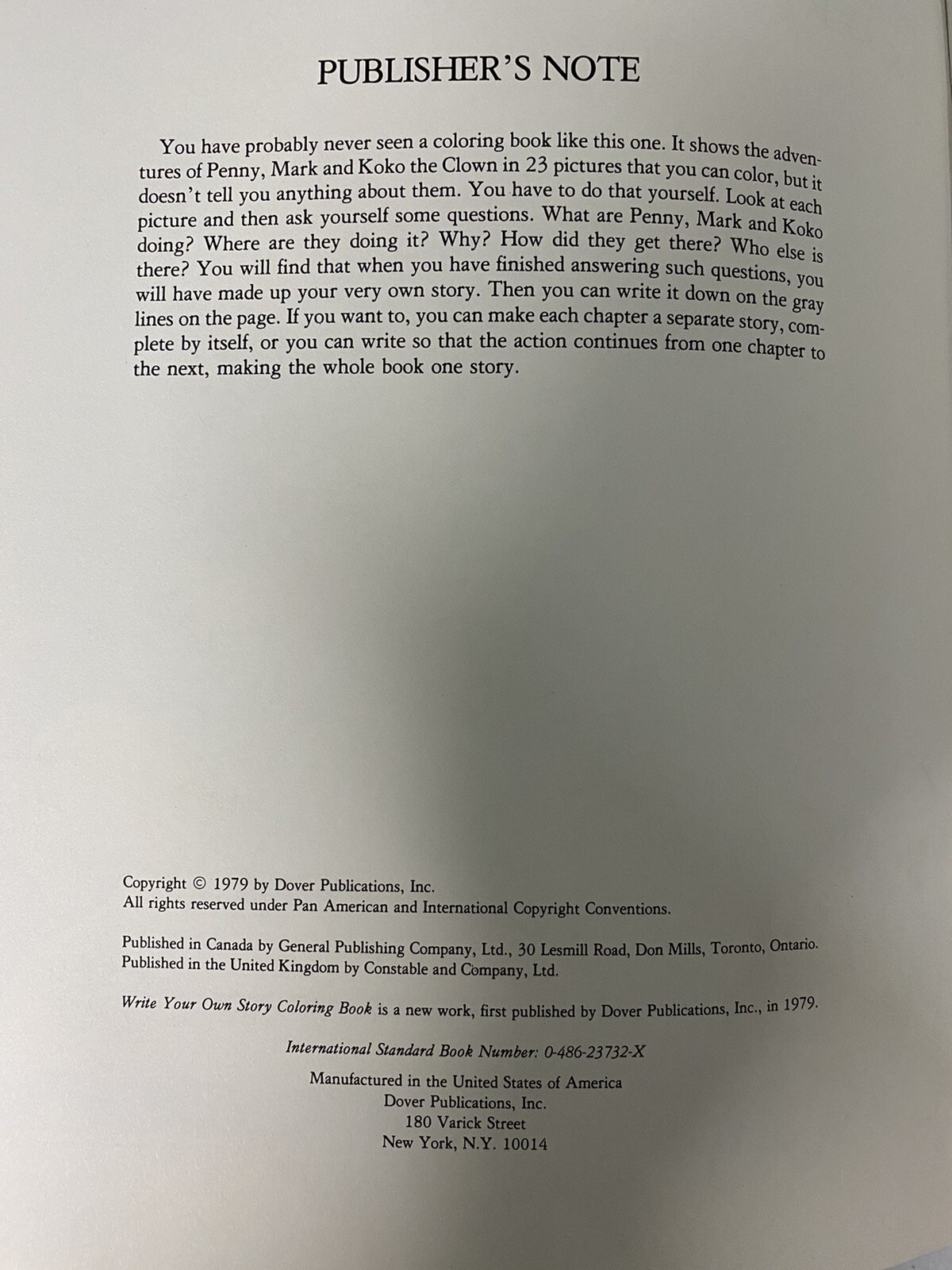 PUBLISHER'S NOTE

You have probably never seen a coloring book like this one. It shows the adventures of Penny, Mark and Koko the Clown in 23 pictures that you can color, but it doesn't tell you anything about them. You have to do that yourself. Look at each picture and then ask yourself some questions. What are Penny, Mark and Koko doing? Where are they doing it? Why? How did they get there? Who else is there? You will find that when you have finished answering such questions, you will have made up your very own story. Then you can write it down on the gray lines on the page. If you want to, you can make each chapter a separate story, complete by itself, or you can write so that the action continues from one chapter to the next, making the whole book one story.

Copyright © 1979 by Dover Publications, Inc.
All rights reserved under Pan American and International Copyright Conventions.

Published in Canada by General Publishing Company, Ltd., 30 Lesmill Road, Don Mills, Toronto, Ontario.
Published in the United Kingdom by Constable and Company, Ltd.

Write Your Own Story Coloring Book is a new work, first published by Dover Publications, Inc., in 1979.

International Standard Book Number: 0-486-23732-X

Manufactured in the United States of America
Dover Publications, Inc.
180 Varick Street
New York, N.Y. 10014